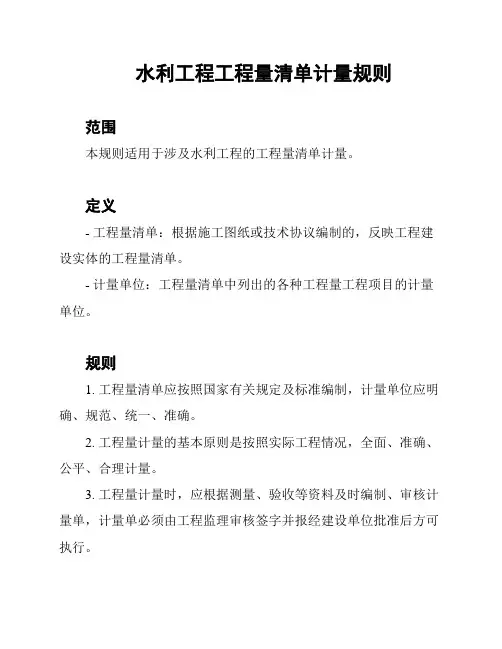 水利工程工程量清单计量规则

范围

本规则适用于涉及水利工程的工程量清单计量。

定义

- 工程量清单：根据施工图纸或技术协议编制的，反映工程建设实体的工程量清单。

- 计量单位：工程量清单中列出的各种工程量工程项目的计量单位。

规则

1. 工程量清单应按照国家有关规定及标准编制，计量单位应明确、规范、统一、准确。

2. 工程量计量的基本原则是按照实际工程情况，全面、准确、公平、合理计量。

3. 工程量计量时，应根据测量、验收等资料及时编制、审核计量单，计量单必须由工程监理审核签字并报经建设单位批准后方可执行。